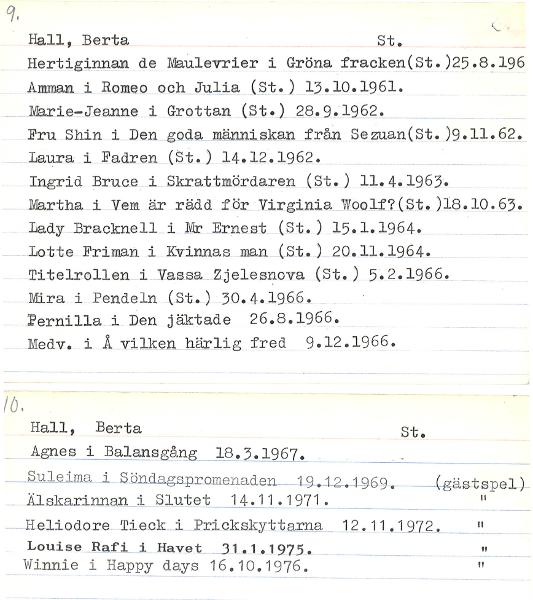 9.

Hall, Berta St.

Hertiginnan de Maulevrier i Gröna fracken(St.)25.8.196

Amman i Romeo och Julia (St.) 13.10.1961.

Marie-Jeanne i Grottan (St.) 28.9.1962.

Fru Shin i Den goda människan från Sezuan(St.)9.11.62.

Laura i Fadren (St.) 14.12.1962.

Ingrid Bruce i Skrattmördaren (St.) 11.4.1963.

Martha i Vem är rädd för Virginia Woolf?(St.)18.10.63.

Lady Bracknell i Mr Ernest (St.) 15.1.1964.

Lotte Friman i Kvinnas man (St.) 20.11.1964.

Titelrollen i Vassa Zjelesnova (St.) 5.2.1966.

Mira i Pendeln (St.) 30.4.1966.

Pernilla i Den jäktade 26.8.1966.

Medv. i Å vilken härlig fred 9.12.1966.

10.

Hall, Berta St.

Agnes i Balansgång 18.3.1967.

Suleima i Söndagspromenaden 19.12.1969. (gästspel)

Älskarinnan i Slutet 14.11.1971. "

Heliodore Tieck i Prickskyttarna 12.11.1972. "

Louise Rafi i Havet 31.1.1975. "

Winnie i Happy days 16.10.1976. "